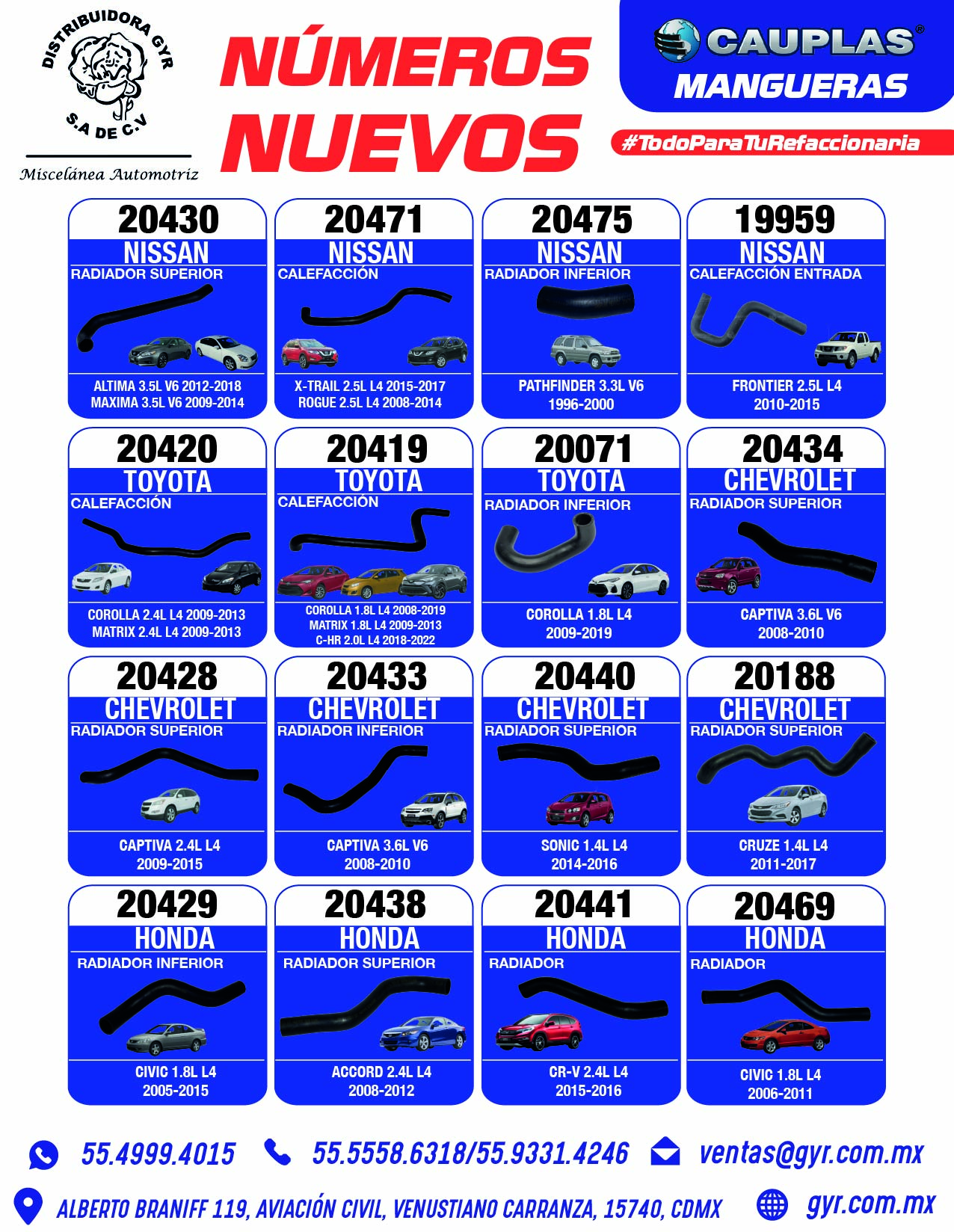 DISTRIBUIDORA GYR
S.A DE C.V
Miscelánea Automotriz

NÚMEROS NUEVOS

CAUPLAS®
MANGUERAS

#TodoParaTuRefaccionaria

20430
NISSAN
RADIADOR SUPERIOR
ALTIMA 3.5L V6 2012-2018
MAXIMA 3.5L V6 2009-2014

20471
NISSAN
CALEFACCIÓN
X-TRAIL 2.5L L4 2015-2017
ROGUE 2.5L L4 2008-2014

20475
NISSAN
RADIADOR INFERIOR
PATHFINDER 3.3L V6
1996-2000

19959
NISSAN
CALEFACCIÓN ENTRADA
FRONTIER 2.5L L4
2010-2015

20420
TOYOTA
CALEFACCIÓN
COROLLA 2.4L L4 2009-2013
MATRIX 2.4L L4 2009-2013

20419
TOYOTA
CALEFACCIÓN
COROLLA 1.8L L4 2008-2019
MATRIX 1.8L L4 2009-2013
C-HR 2.0L L4 2018-2022

20071
TOYOTA
RADIADOR INFERIOR
COROLLA 1.8L L4
2009-2019

20434
CHEVROLET
RADIADOR SUPERIOR
CAPTIVA 3.6L V6
2008-2010

20428
CHEVROLET
RADIADOR SUPERIOR
CAPTIVA 2.4L L4
2009-2015

20433
CHEVROLET
RADIADOR INFERIOR
CAPTIVA 3.6L V6
2008-2010

20440
CHEVROLET
RADIADOR SUPERIOR
SONIC 1.4L L4
2014-2016

20188
CHEVROLET
RADIADOR SUPERIOR
CRUZE 1.4L L4
2011-2017

20429
HONDA
RADIADOR INFERIOR
CIVIC 1.8L L4
2005-2015

20438
HONDA
RADIADOR SUPERIOR
ACCORD 2.4L L4
2008-2012

20441
HONDA
RADIADOR
CR-V 2.4L L4
2015-2016

20469
HONDA
RADIADOR
CIVIC 1.8L L4
2006-2011

55.4999.4015
55.5558.6318/55.9331.4246
ventas@gyr.com.mx
ALBERTO BRANIFF 119, AVIACIÓN CIVIL, VENUSTIANO CARRANZA, 15740, CDMX
gyr.com.mx